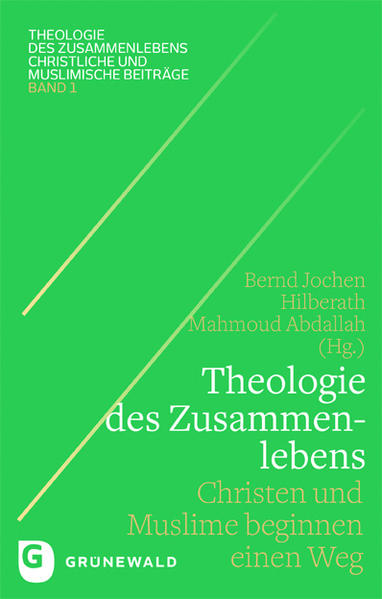 THEOLOGIE
DES ZUSAMMENLEBENS
CHRISTLICHE UND
MUSLIMISCHE BEITRÄGE
BAND 1

Bernd Jochen
Hilberath
Mahmoud Abdallah
(Hg.)

Theologie
des Zusammenlebens

Christen und
Muslime beginnen
einen Weg

G
GRÜNEWALD